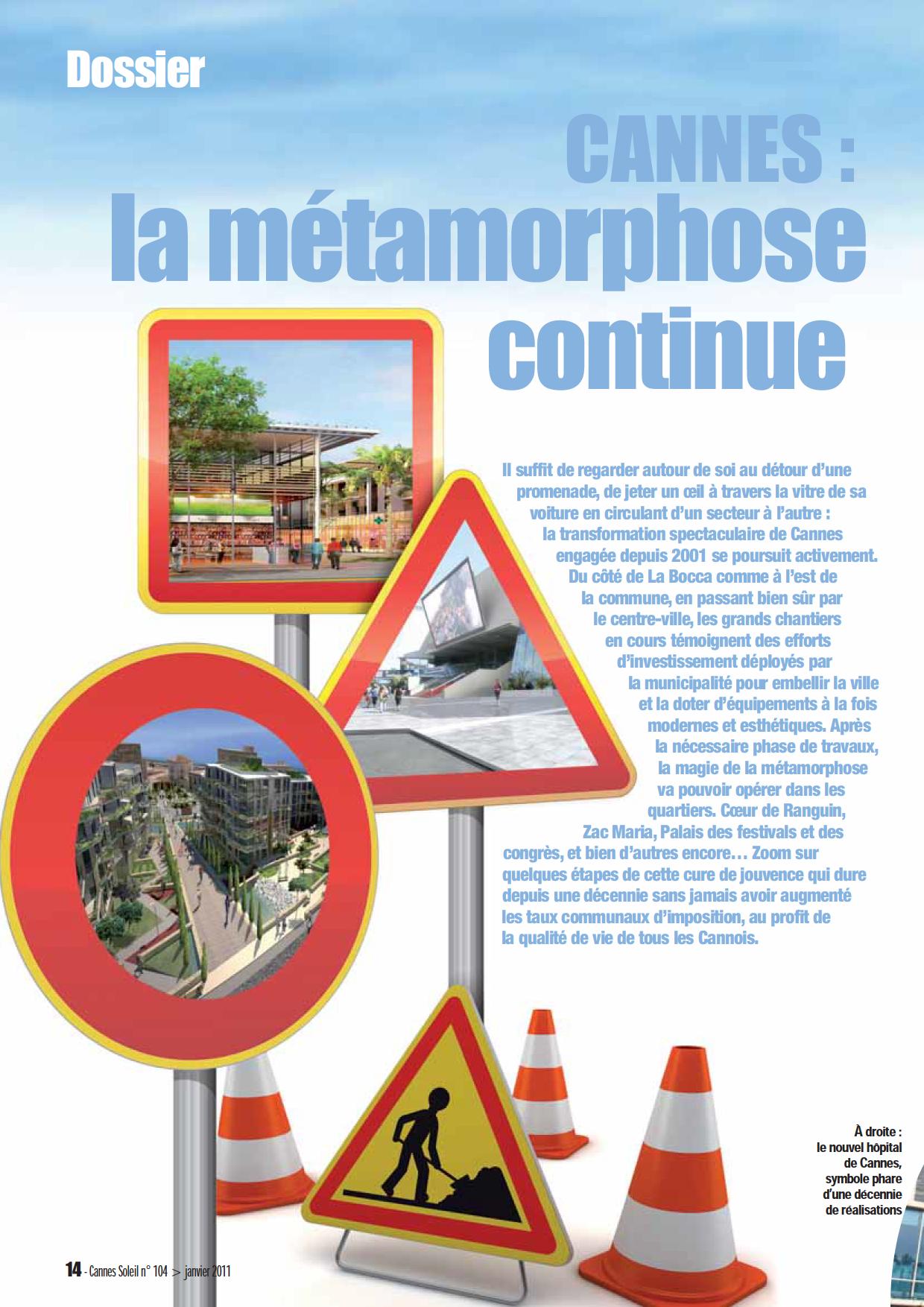 Dossier

CANNES : la métamorphose continue

Il suffit de regarder autour de soi au détour d'une promenade, de jeter un œil à travers la vitre de sa voiture en circulant d'un secteur à l'autre : la transformation spectaculaire de Cannes engagée depuis 2001 se poursuit activement. Du côté de La Bocca comme à l'est de la commune, en passant bien sûr par le centre-ville, les grands chantiers en cours témoignent des efforts d'investissement déployés par la municipalité pour embellir la ville et la doter d'équipements à la fois modernes et esthétiques. Après la nécessaire phase de travaux, la magie de la métamorphose va pouvoir opérer dans les quartiers. Cœur de Ranguin, Zac Maria, Palais des festivals et des congrès, et bien d'autres encore… Zoom sur quelques étapes de cette cure de jouvence qui dure depuis une décennie sans jamais avoir augmenté les taux communaux d'imposition, au profit de la qualité de vie de tous les Cannois.

À droite : le nouvel hôpital de Cannes, symbole phare d'une décennie de réalisations

14 - Cannes Soleil n° 104 > janvier 2011